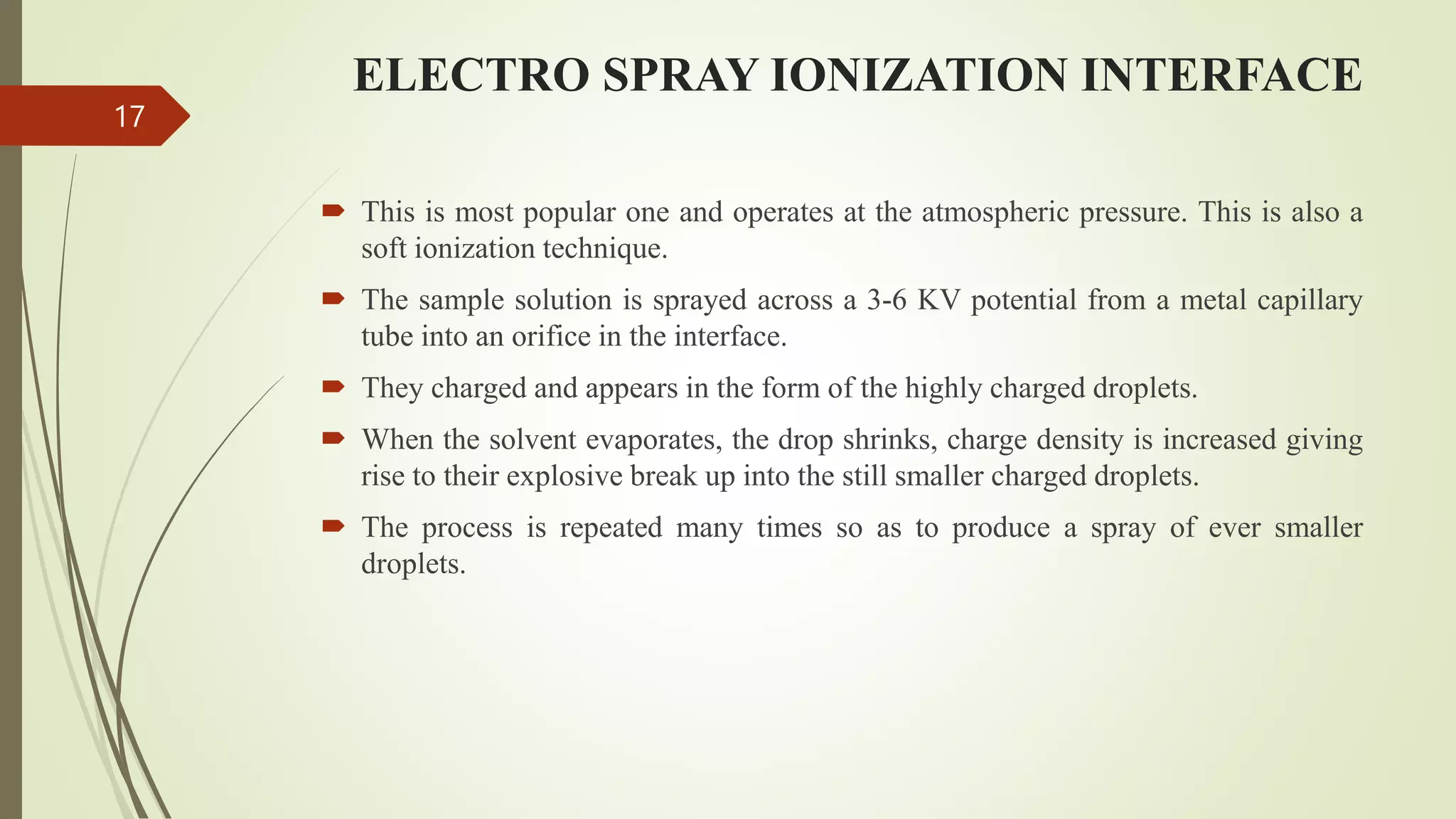 ELECTRO SPRAY IONIZATION INTERFACE

17

This is most popular one and operates at the atmospheric pressure. This is also a soft ionization technique.

The sample solution is sprayed across a 3-6 KV potential from a metal capillary tube into an orifice in the interface.

They charged and appears in the form of the highly charged droplets.

When the solvent evaporates, the drop shrinks, charge density is increased giving rise to their explosive break up into the still smaller charged droplets.

The process is repeated many times so as to produce a spray of ever smaller droplets.